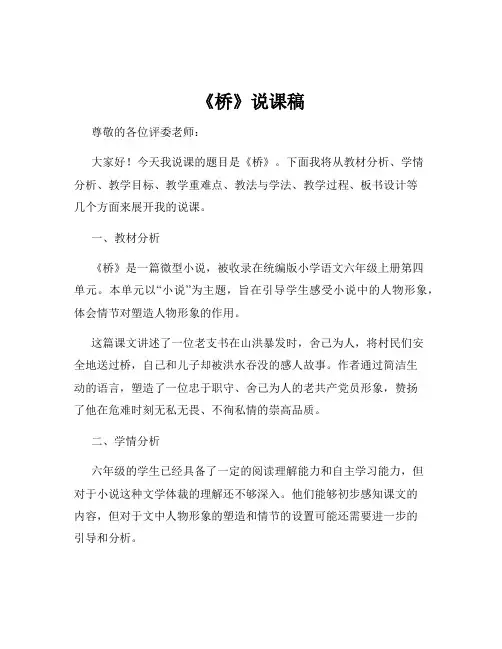 《桥》说课稿

尊敬的各位评委老师：

大家好！今天我说课的题目是《桥》。下面我将从教材分析、学情分析、教学目标、教学重难点、教法与学法、教学过程、板书设计等几个方面来展开我的说课。

一、教材分析

《桥》是一篇微型小说，被收录在统编版小学语文六年级上册第四单元。本单元以“小说”为主题，旨在引导学生感受小说中的人物形象，体会情节对塑造人物形象的作用。

这篇课文讲述了一位老支书在山洪暴发时，舍己为人，将村民们安全地送过桥，自己和儿子却被洪水吞没的感人故事。作者通过简洁生动的语言，塑造了一位忠于职守、舍己为人的老共产党员形象，赞扬了他在危难时刻无私无畏、不徇私情的崇高品质。

二、学情分析

六年级的学生已经具备了一定的阅读理解能力和自主学习能力，但对于小说这种文学体裁的理解还不够深入。他们能够初步感知课文的内容，但对于文中人物形象的塑造和情节的设置可能还需要进一步的引导和分析。